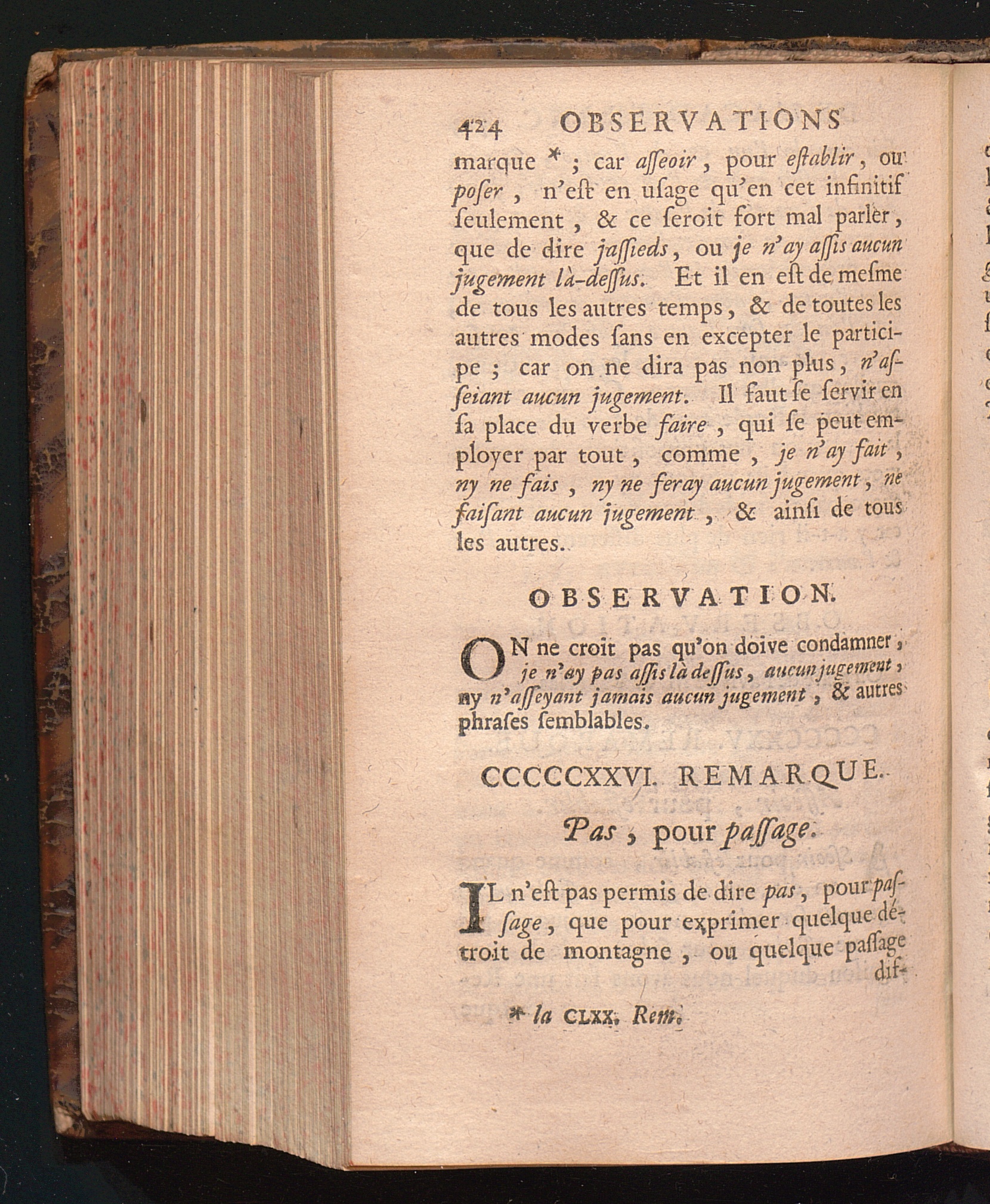 424 OBSERVATIONS

marque * ; car aſſeoir, pour eſtablir, ou poſer, n'eſt en uſage qu'en cet infinitif ſeulement, & ce ſeroit fort mal parler, que de dire jaſſieds, ou je n'ay aſſis aucun jugement là-deſſus. Et il en eſt de meſme de tous les autres temps, & de toutes les autres modes ſans en excepter le participe ; car on ne dira pas non plus, n'aſſeiant aucun jugement. Il faut ſe ſervir en ſa place du verbe faire, qui ſe peut employer par tout, comme, je n'ay fait, ny ne fais, ny ne feray aucun jugement, ne faiſant aucun jugement, & ainſi de tous les autres.

OBSERVATION.

ON ne croit pas qu'on doive condamner, je n'ay pas aſſis là deſſus, aucun jugement, ny n'aſſeyant jamais aucun jugement, & autres phraſes ſemblables.

CCCCCXXVI. REMARQUE.

Pas, pour paſſage.

IL n'eſt pas permis de dire pas, pour paſſage, que pour exprimer quelque détroit de montagne, ou quelque paſſage dif-

* la CLXX. Rem.